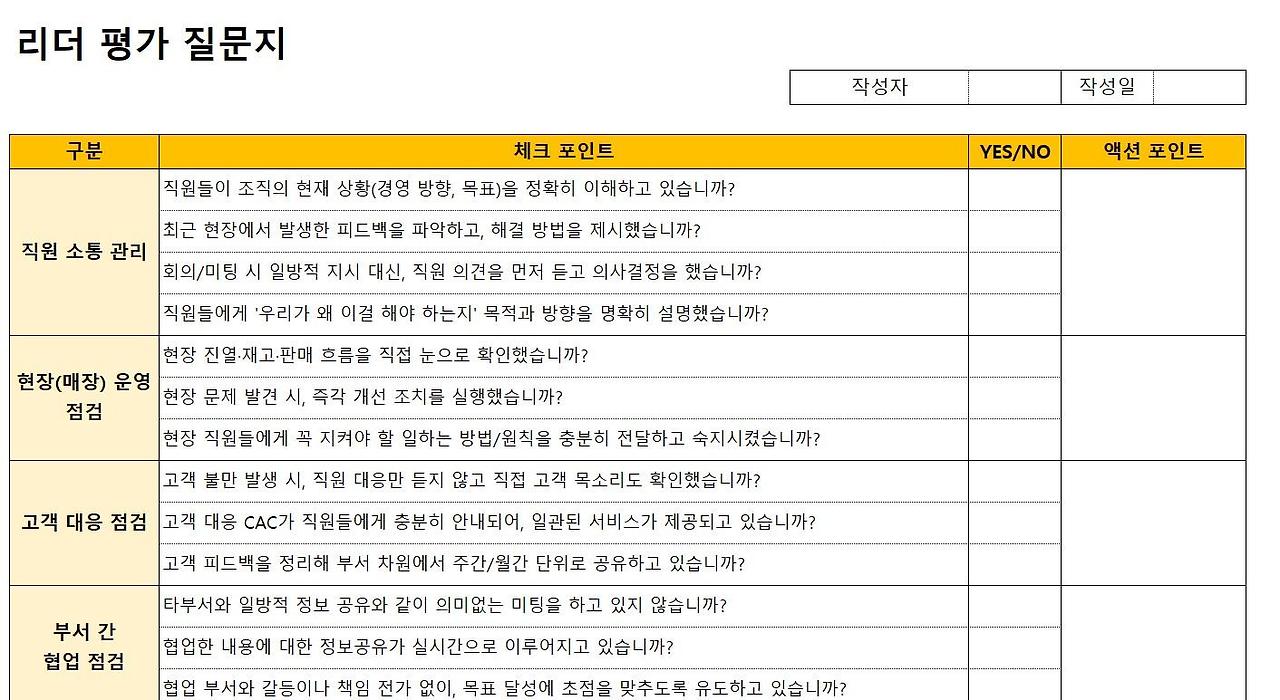 리더 평가 질문지

| 작성자 | | 작성일 | |
|---|---|---|---|

| 구분 | 체크 포인트 | YES/NO | 액션 포인트 |
|---|---|---|---|
| 직원 소통 관리 | 직원들이 조직의 현재 상황(경영 방향, 목표)을 정확히 이해하고 있습니까? | | |
| | 최근 현장에서 발생한 피드백을 파악하고, 해결 방법을 제시했습니까? | | |
| | 회의/미팅 시 일방적 지시 대신, 직원 의견을 먼저 듣고 의사결정을 했습니까? | | |
| | 직원들에게 '우리가 왜 이걸 해야 하는지' 목적과 방향을 명확히 설명했습니까? | | |
| 현장(매장) 운영 점검 | 현장 진열·재고·판매 흐름을 직접 눈으로 확인했습니까? | | |
| | 현장 문제 발견 시, 즉각 개선 조치를 실행했습니까? | | |
| | 현장 직원들에게 꼭 지켜야 할 일하는 방법/원칙을 충분히 전달하고 숙지시켰습니까? | | |
| 고객 대응 점검 | 고객 불만 발생 시, 직원 대응만 듣지 않고 직접 고객 목소리도 확인했습니까? | | |
| | 고객 대응 CAC가 직원들에게 충분히 안내되어, 일관된 서비스가 제공되고 있습니까? | | |
| | 고객 피드백을 정리해 부서 차원에서 주간/월간 단위로 공유하고 있습니까? | | |
| 부서 간 협업 점검 | 타부서와 일방적 정보 공유와 같이 의미없는 미팅을 하고 있지 않습니까? | | |
| | 협업한 내용에 대한 정보공유가 실시간으로 이루어지고 있습니까? | | |
| | 협업 부서와 갈등이나 책임 전가 없이, 목표 달성에 초점을 맞추도록 유도하고 있습니까? | | |